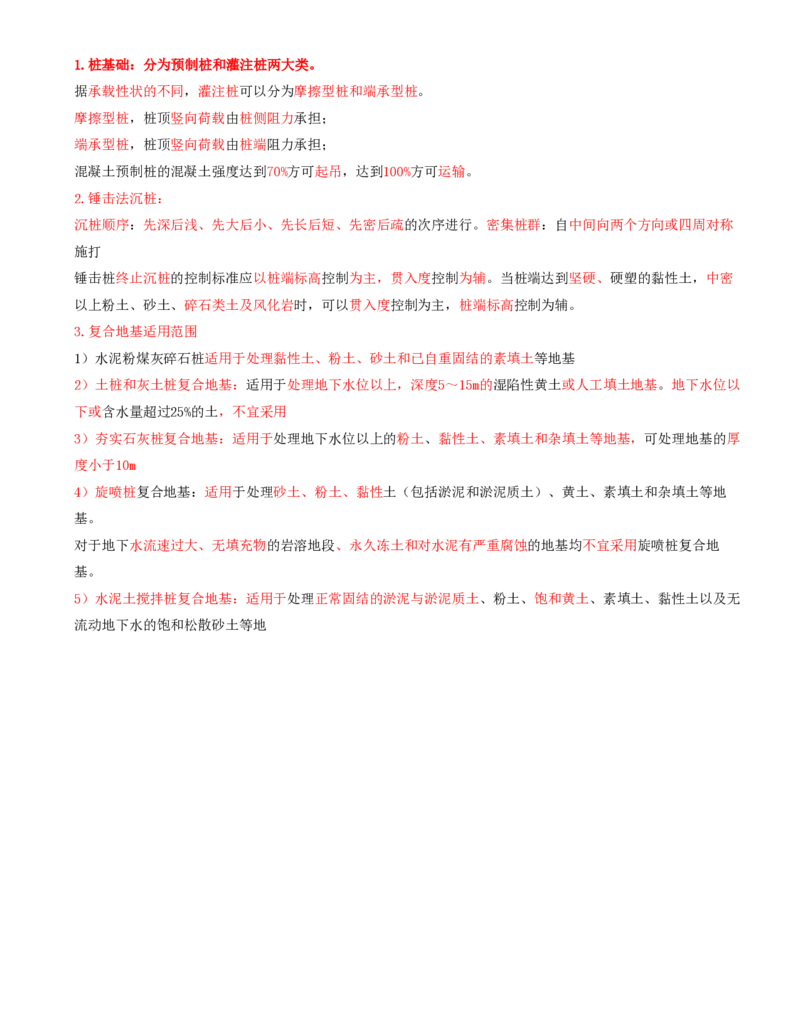 1. 桩基础：分为预制桩和灌注桩两大类。

据承载性状的不同，灌注桩可以分为摩擦型桩和端承型桩。

摩擦型桩，桩顶竖向荷载由桩侧阻力承担；

端承型桩，桩顶竖向荷载由桩端阻力承担；

混凝土预制桩的混凝土强度达到70%方可起吊，达到100%方可运输。

2. 锤击法沉桩：

沉桩顺序：先深后浅、先大后小、先长后短、先密后疏的次序进行。密集桩群：自中间向两个方向或四周对称施打

锤击桩终止沉桩的控制标准应以桩端标高控制为主，贯入度控制为辅。当桩端达到坚硬、硬塑的黏性土，中密以上粉土、砂土、碎石类土及风化岩时，可以贯入度控制为主，桩端标高控制为辅。

3. 复合地基适用范围

1）水泥粉煤灰碎石桩适用于处理黏性土、粉土、砂土和已自重固结的素填土等地基

2）土桩和灰土桩复合地基：适用于处理地下水位以上，深度5～15m的湿陷性黄土或人工填土地基。地下水位以下或含水量超过25%的土，不宜采用

3）夯实石灰桩复合地基：适用于处理地下水位以上的粉土、黏性土、素填土和杂填土等地基，可处理地基的厚度小于10m

4）旋喷桩复合地基：适用于处理砂土、粉土、黏性土（包括淤泥和淤泥质土）、黄土、素填土和杂填土等地基。

对于地下水流速过大、无填充物的岩溶地段、永久冻土和对水泥有严重腐蚀的地基均不宜采用旋喷桩复合地基。

5）水泥土搅拌桩复合地基：适用于处理正常固结的淤泥与淤泥质土、粉土、饱和黄土、素填土、黏性土以及无流动地下水的饱和松散砂土等地